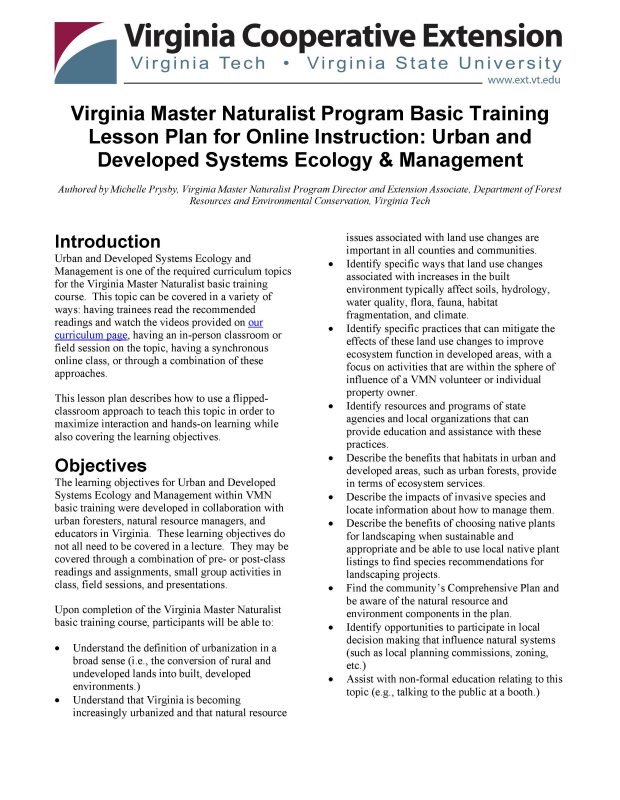 Virginia Cooperative Extension
Virginia Tech • Virginia State University
www.ext.vt.edu

Virginia Master Naturalist Program Basic Training Lesson Plan for Online Instruction: Urban and Developed Systems Ecology & Management

Authored by Michelle Prysby, Virginia Master Naturalist Program Director and Extension Associate, Department of Forest Resources and Environmental Conservation, Virginia Tech

Introduction
Urban and Developed Systems Ecology and Management is one of the required curriculum topics for the Virginia Master Naturalist basic training course. This topic can be covered in a variety of ways: having trainees read the recommended readings and watch the videos provided on our curriculum page, having an in-person classroom or field session on the topic, having a synchronous online class, or through a combination of these approaches.

This lesson plan describes how to use a flipped-classroom approach to teach this topic in order to maximize interaction and hands-on learning while also covering the learning objectives.

Objectives
The learning objectives for Urban and Developed Systems Ecology and Management within VMN basic training were developed in collaboration with urban foresters, natural resource managers, and educators in Virginia. These learning objectives do not all need to be covered in a lecture. They may be covered through a combination of pre- or post-class readings and assignments, small group activities in class, field sessions, and presentations.

Upon completion of the Virginia Master Naturalist basic training course, participants will be able to:

• Understand the definition of urbanization in a broad sense (i.e., the conversion of rural and undeveloped lands into built, developed environments.)
• Understand that Virginia is becoming increasingly urbanized and that natural resource issues associated with land use changes are important in all counties and communities.
• Identify specific ways that land use changes associated with increases in the built environment typically affect soils, hydrology, water quality, flora, fauna, habitat fragmentation, and climate.
• Identify specific practices that can mitigate the effects of these land use changes to improve ecosystem function in developed areas, with a focus on activities that are within the sphere of influence of a VMN volunteer or individual property owner.
• Identify resources and programs of state agencies and local organizations that can provide education and assistance with these practices.
• Describe the benefits that habitats in urban and developed areas, such as urban forests, provide in terms of ecosystem services.
• Describe the impacts of invasive species and locate information about how to manage them.
• Describe the benefits of choosing native plants for landscaping when sustainable and appropriate and be able to use local native plant listings to find species recommendations for landscaping projects.
• Find the community's Comprehensive Plan and be aware of the natural resource and environment components in the plan.
• Identify opportunities to participate in local decision making that influence natural systems (such as local planning commissions, zoning, etc.)
• Assist with non-formal education relating to this topic (e.g., talking to the public at a booth.)